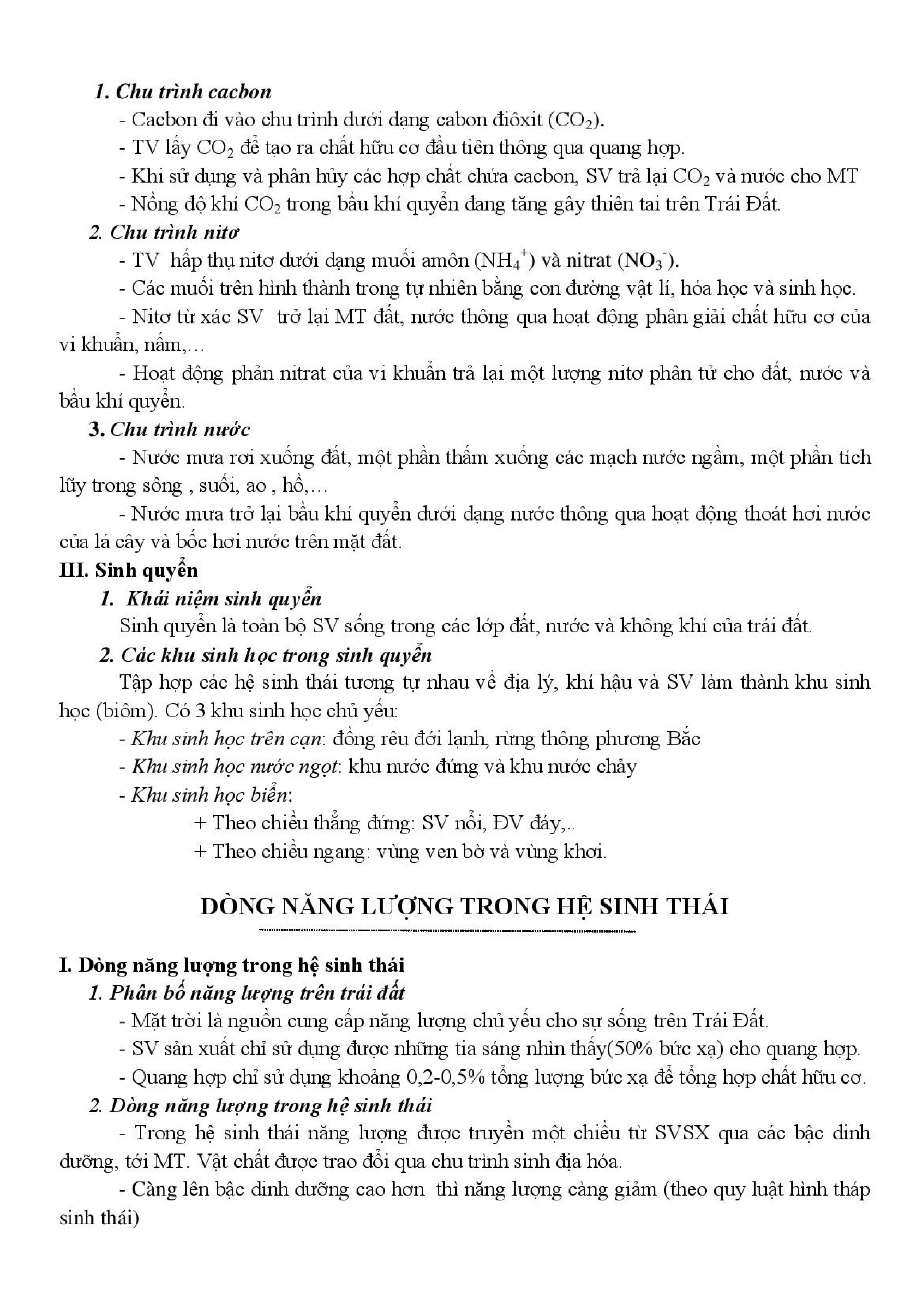 1. Chu trình cacbon

- Cacbon đi vào chu trình dưới dạng cabon điôxit ($CO_2$).

- TV lấy $CO_2$ để tạo ra chất hữu cơ đầu tiên thông qua quang hợp.

- Khi sử dụng và phân hủy các hợp chất chứa cacbon, SV trả lại $CO_2$ và nước cho MT

- Nồng độ khí $CO_2$ trong bầu khí quyển đang tăng gây thiên tai trên Trái Đất.

2. Chu trình nitơ

- TV hấp thụ nitơ dưới dạng muối amôn ($NH_4^+$) và nitrat ($NO_3^-$).

- Các muối trên hình thành trong tự nhiên bằng con đường vật lí, hóa học và sinh học.

- Nitơ từ xác SV trở lại MT đất, nước thông qua hoạt động phân giải chất hữu cơ của vi khuẩn, nấm,…

- Hoạt động phản nitrat của vi khuẩn trả lại một lượng nitơ phân tử cho đất, nước và bầu khí quyển.

3. Chu trình nước

- Nước mưa rơi xuống đất, một phần thấm xuống các mạch nước ngầm, một phần tích lũy trong sông , suối, ao , hồ,…

- Nước mưa trở lại bầu khí quyển dưới dạng nước thông qua hoạt động thoát hơi nước của lá cây và bốc hơi nước trên mặt đất.

III. Sinh quyển

1. Khái niệm sinh quyển

Sinh quyển là toàn bộ SV sống trong các lớp đất, nước và không khí của trái đất.

2. Các khu sinh học trong sinh quyển

Tập hợp các hệ sinh thái tương tự nhau về địa lý, khí hậu và SV làm thành khu sinh học (biôm). Có 3 khu sinh học chủ yếu:

- Khu sinh học trên cạn: đồng rêu đới lạnh, rừng thông phương Bắc

- Khu sinh học nước ngọt: khu nước đứng và khu nước chảy

- Khu sinh học biển:

+ Theo chiều thẳng đứng: SV nổi, ĐV đáy,..

+ Theo chiều ngang: vùng ven bờ và vùng khơi.

DÒNG NĂNG LƯỢNG TRONG HỆ SINH THÁI

I. Dòng năng lượng trong hệ sinh thái

1. Phân bố năng lượng trên trái đất

- Mặt trời là nguồn cung cấp năng lượng chủ yếu cho sự sống trên Trái Đất.

- SV sản xuất chỉ sử dụng được những tia sáng nhìn thấy(50% bức xạ) cho quang hợp.

- Quang hợp chỉ sử dụng khoảng 0,2-0,5% tổng lượng bức xạ để tổng hợp chất hữu cơ.

2. Dòng năng lượng trong hệ sinh thái

- Trong hệ sinh thái năng lượng được truyền một chiều từ SVSX qua các bậc dinh dưỡng, tới MT. Vật chất được trao đổi qua chu trình sinh địa hóa.

- Càng lên bậc dinh dưỡng cao hơn thì năng lượng càng giảm (theo quy luật hình tháp sinh thái)